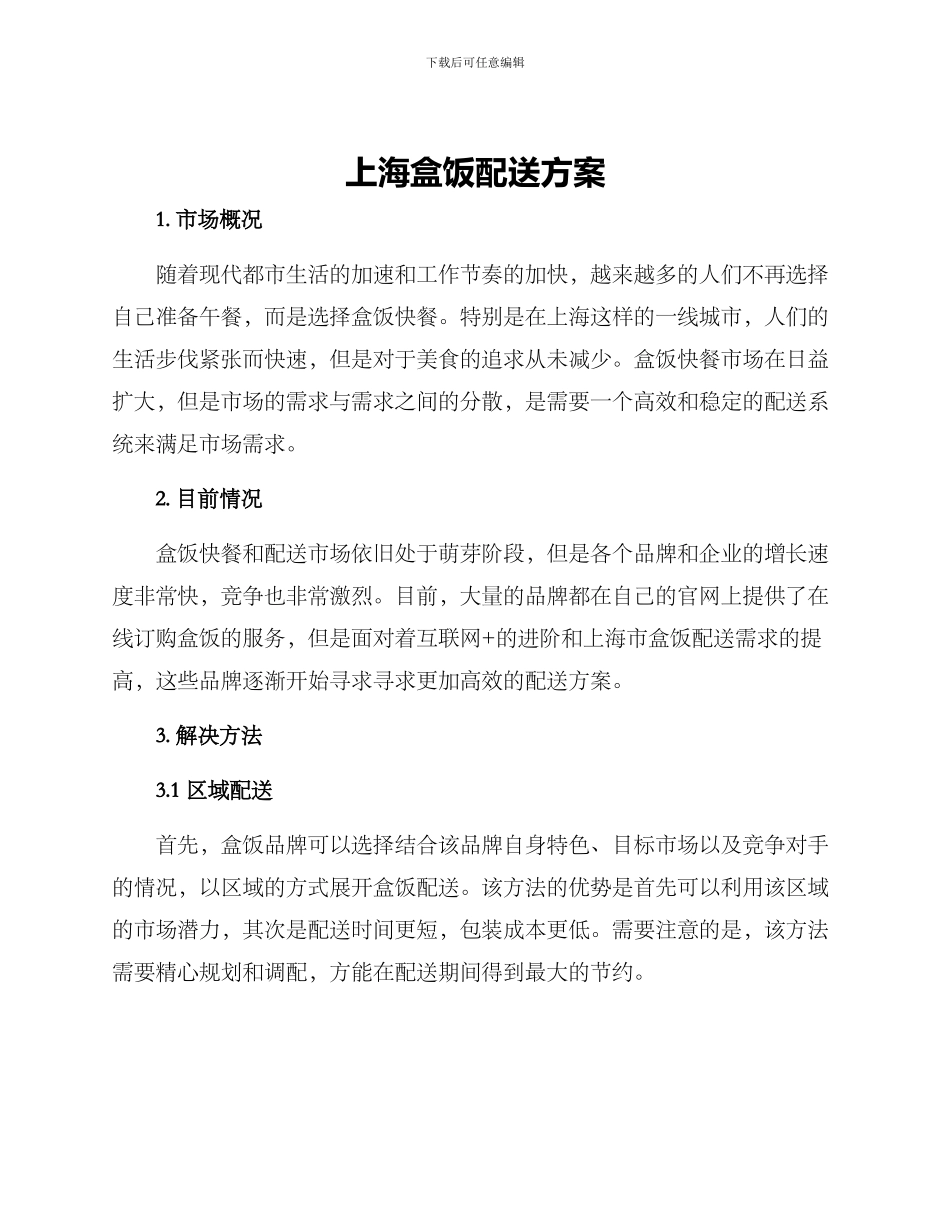 下载后可任意编辑

上海盒饭配送方案

1. 市场概况

随着现代都市生活的加速和工作节奏的加快，越来越多的人们不再选择自己准备午餐，而是选择盒饭快餐。特别是在上海这样的一线城市，人们的生活步伐紧张而快速，但是对于美食的追求从未减少。盒饭快餐市场在日益扩大，但是市场的需求与需求之间的分散，是需要一个高效和稳定的配送系统来满足市场需求。

2. 目前情况

盒饭快餐和配送市场依旧处于萌芽阶段，但是各个品牌和企业的增长速度非常快，竞争也非常激烈。目前，大量的品牌都在自己的官网上提供了在线订购盒饭的服务，但是面对着互联网+的进阶和上海市盒饭配送需求的提高，这些品牌逐渐开始寻求寻求更加高效的配送方案。

3. 解决方法

3.1 区域配送

首先，盒饭品牌可以选择结合该品牌自身特色、目标市场以及竞争对手的情况，以区域的方式展开盒饭配送。该方法的优势是首先可以利用该区域的市场潜力，其次是配送时间更短，包装成本更低。需要注意的是，该方法需要精心规划和调配，方能在配送期间得到最大的节约。